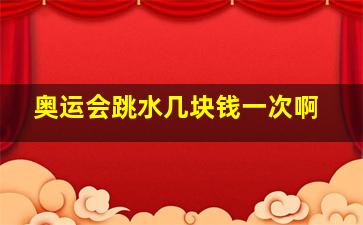 奥运会跳水几块钱一次啊